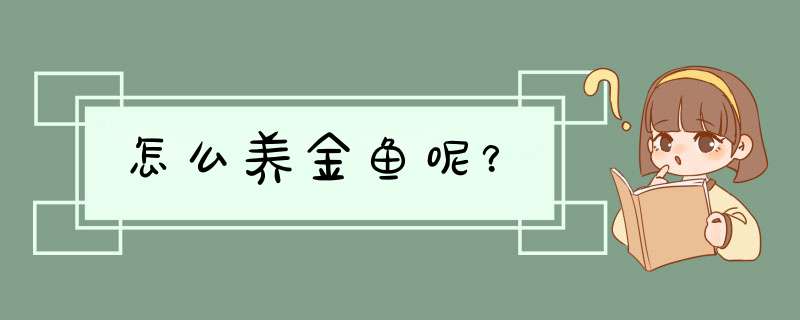 怎么养金鱼呢？